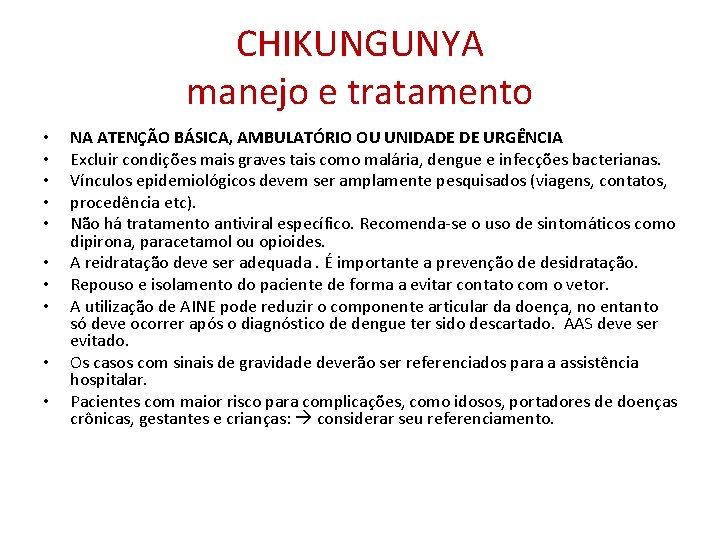 CHIKUNGUNYA
manejo e tratamento

• NA ATENÇÃO BÁSICA, AMBULATÓRIO OU UNIDADE DE URGÊNCIA
• Excluir condições mais graves tais como malária, dengue e infecções bacterianas.
• Vínculos epidemiológicos devem ser amplamente pesquisados (viagens, contatos,
• procedência etc).
• Não há tratamento antiviral específico. Recomenda-se o uso de sintomáticos como dipirona, paracetamol ou opioides.
• A reidratação deve ser adequada . É importante a prevenção de desidratação.
• Repouso e isolamento do paciente de forma a evitar contato com o vetor.
• A utilização de AINE pode reduzir o componente articular da doença, no entanto só deve ocorrer após o diagnóstico de dengue ter sido descartado. AAS deve ser evitado.
• Os casos com sinais de gravidade deverão ser referenciados para a assistência hospitalar.
• Pacientes com maior risco para complicações, como idosos, portadores de doenças crônicas, gestantes e crianças: → considerar seu referenciamento.